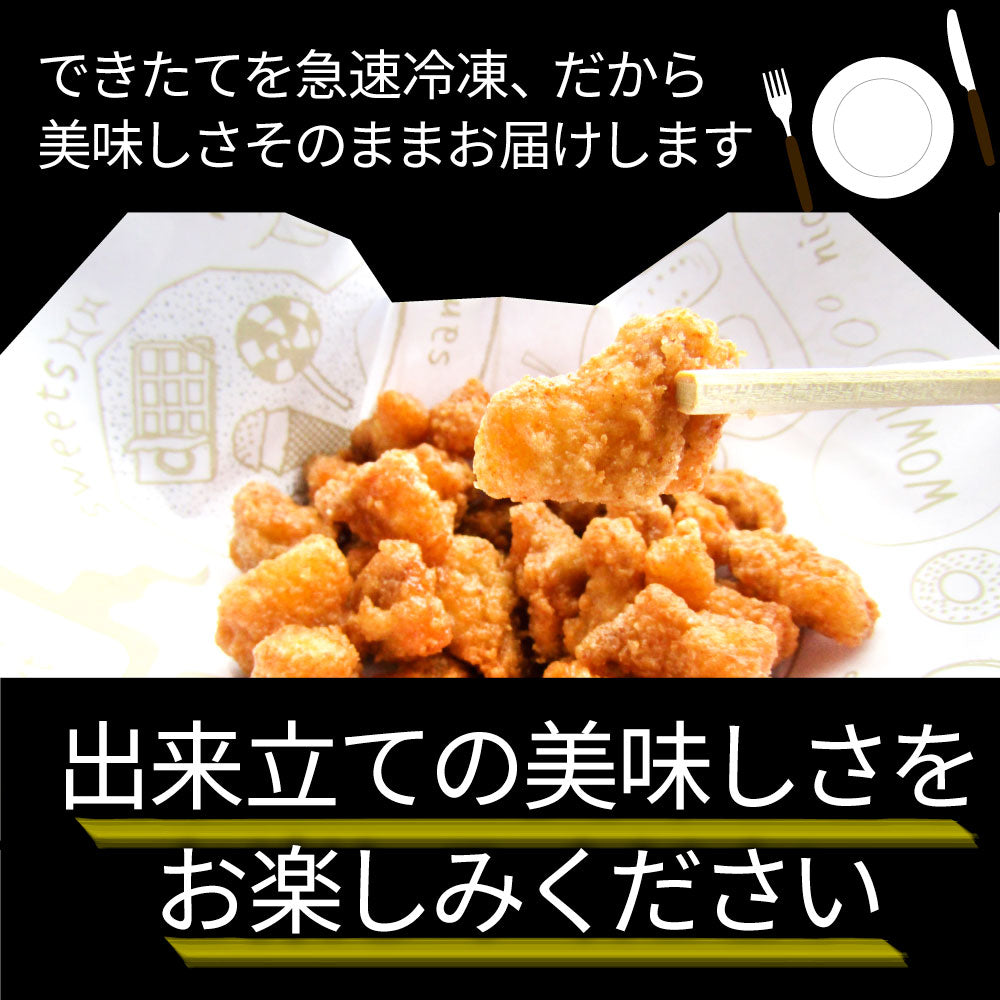 できたてを急速冷凍、だから
美味しさそのままお届けします

sweets
WOW

出来立ての美味しさを
お楽しみください